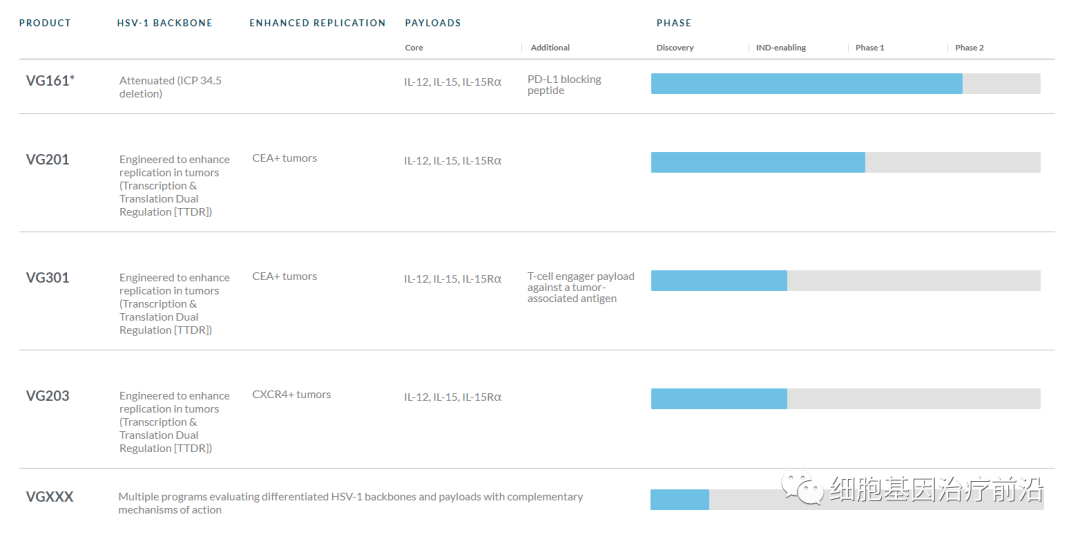 | PRODUCT | HSV-1 BACKBONE | ENHANCED REPLICATION | PAYLOADS Core | PAYLOADS Additional | PHASE Discovery / IND-enabling / Phase 1 / Phase 2 |
|---|---|---|---|---|---|
| VG161* | Attenuated (ICP 34.5 deletion) | | IL-12, IL-15, IL-15Rα | PD-L1 blocking peptide | |
| VG201 | Engineered to enhance replication in tumors (Transcription & Translation Dual Regulation [TTDR]) | CEA+ tumors | IL-12, IL-15, IL-15Rα | | |
| VG301 | Engineered to enhance replication in tumors (Transcription & Translation Dual Regulation [TTDR]) | CEA+ tumors | IL-12, IL-15, IL-15Rα | T-cell engager payload against a tumor-associated antigen | |
| VG203 | Engineered to enhance replication in tumors (Transcription & Translation Dual Regulation [TTDR]) | CXCR4+ tumors | IL-12, IL-15, IL-15Rα | | |
| VGXXX | Multiple programs evaluating differentiated HSV-1 backbones and payloads with complementary mechanisms of action | | | | |

细胞基因治疗前沿